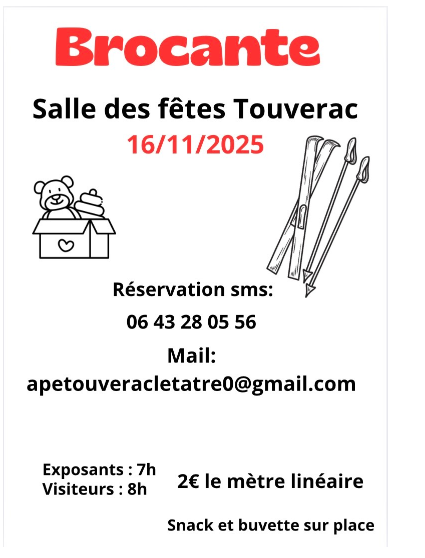 Brocante

Salle des fêtes Touverac

16/11/2025

Réservation sms:

06 43 28 05 56

Mail:

apetouveracletatre0@gmail.com

Exposants : 7h
Visiteurs : 8h

2€ le mètre linéaire

Snack et buvette sur place